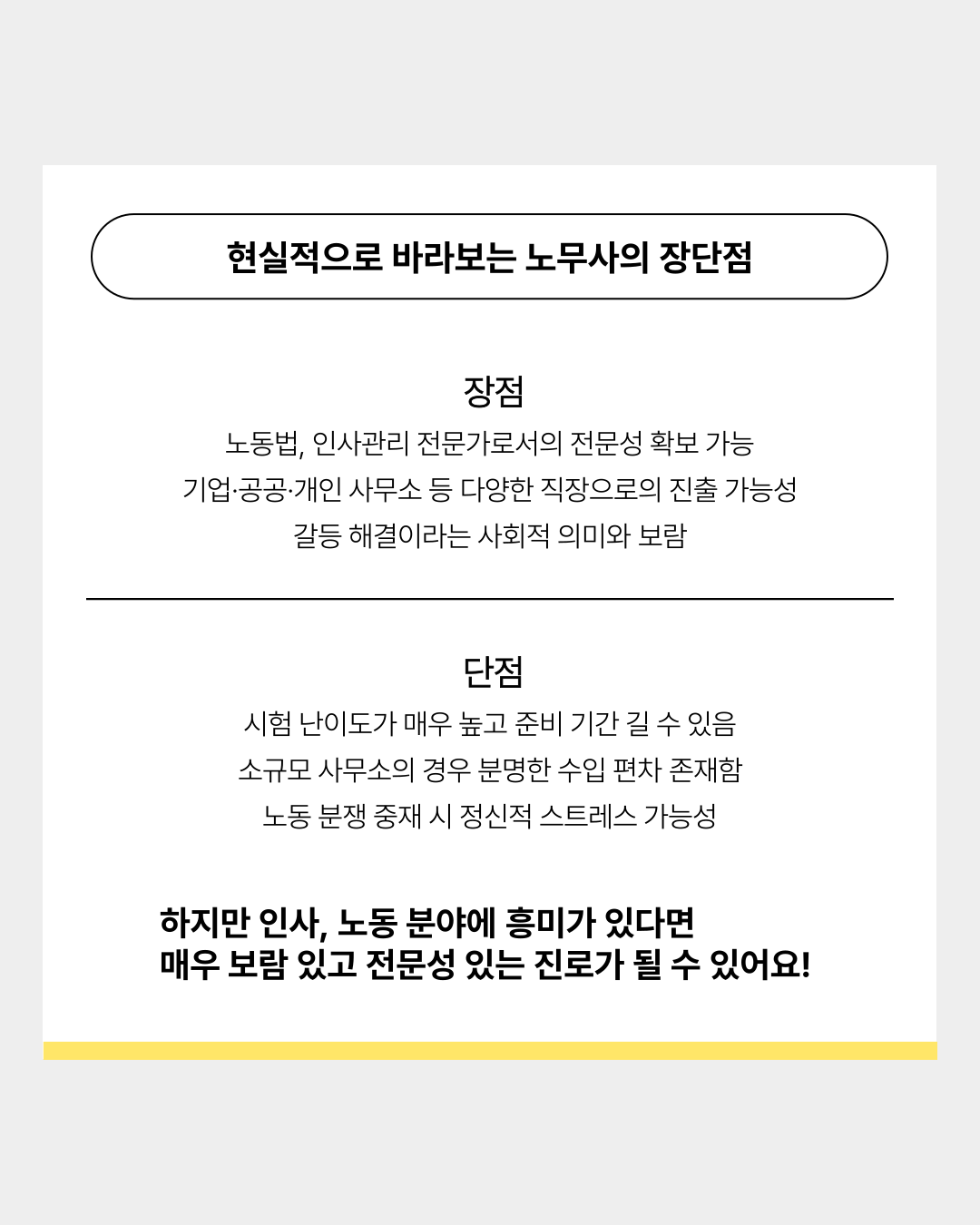 현실적으로 바라보는 노무사의 장단점

장점

노동법, 인사관리 전문가로서의 전문성 확보 가능

기업·공공·개인 사무소 등 다양한 직장으로의 진출 가능성

갈등 해결이라는 사회적 의미와 보람

단점

시험 난이도가 매우 높고 준비 기간 길 수 있음

소규모 사무소의 경우 분명한 수입 편차 존재함

노동 분쟁 중재 시 정신적 스트레스 가능성

하지만 인사, 노동 분야에 흥미가 있다면
매우 보람 있고 전문성 있는 진로가 될 수 있어요!